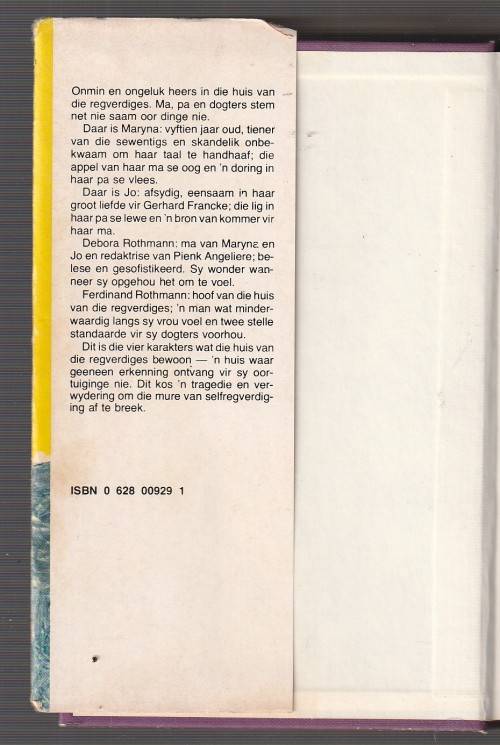 Onmin en ongeluk heers in die huis van die regverdiges. Ma, pa en dogters stem net nie saam oor dinge nie.

Daar is Maryna: vyftien jaar oud, tiener van die sewentigs en skandelik onbekwaam om haar taal te handhaaf; die appel van haar ma se oog en 'n doring in haar pa se vlees.

Daar is Jo: afsydig, eensaam in haar groot liefde vir Gerhard Francke; die lig in haar pa se lewe en 'n bron van kommer vir haar ma.

Debora Rothmann: ma van Maryna en Jo en redaktrise van Pienk Angeliere; belese en gesofistikeerd. Sy wonder wanneer sy opgehou het om te voel.

Ferdinand Rothmann: hoof van die huis van die regverdiges; 'n man wat minderwaardig langs sy vrou voel en twee stelle standaarde vir sy dogters voorhou.

Dit is die vier karakters wat die huis van die regverdiges bewoon — 'n huis waar geeneen erkenning ontvang vir sy oortuiginge nie. Dit kos 'n tragedie en verwydering om die mure van selfregverdiging af te breek.

ISBN 0 628 00929 1